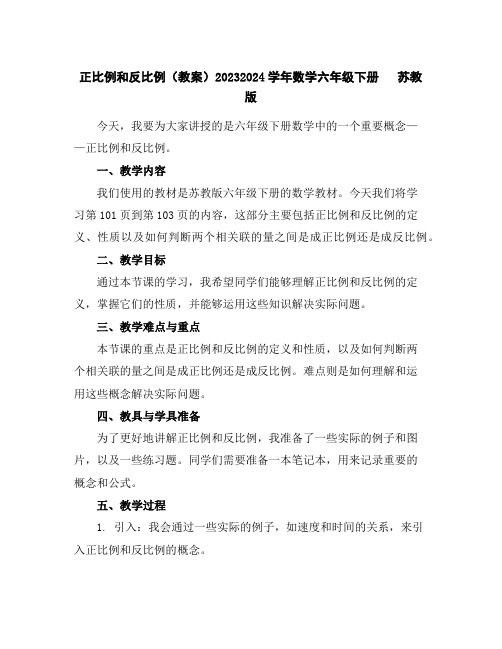 正比例和反比例（教案）20232024 学年数学六年级下册 苏教版

今天，我要为大家讲授的是六年级下册数学中的一个重要概念——正比例和反比例。

一、教学内容

我们使用的教材是苏教版六年级下册的数学教材。今天我们将学习第 101 页到第 103 页的内容，这部分主要包括正比例和反比例的定义、性质以及如何判断两个相关联的量之间是成正比例还是成反比例。

二、教学目标

通过本节课的学习，我希望同学们能够理解正比例和反比例的定义，掌握它们的性质，并能够运用这些知识解决实际问题。

三、教学难点与重点

本节课的重点是正比例和反比例的定义和性质，以及如何判断两个相关联的量之间是成正比例还是成反比例。难点则是如何理解和运用这些概念解决实际问题。

四、教具与学具准备

为了更好地讲解正比例和反比例，我准备了一些实际的例子和图片，以及一些练习题。同学们需要准备一本笔记本，用来记录重要的概念和公式。

五、教学过程

1. 引入：我会通过一些实际的例子，如速度和时间的关系，来引入正比例和反比例的概念。